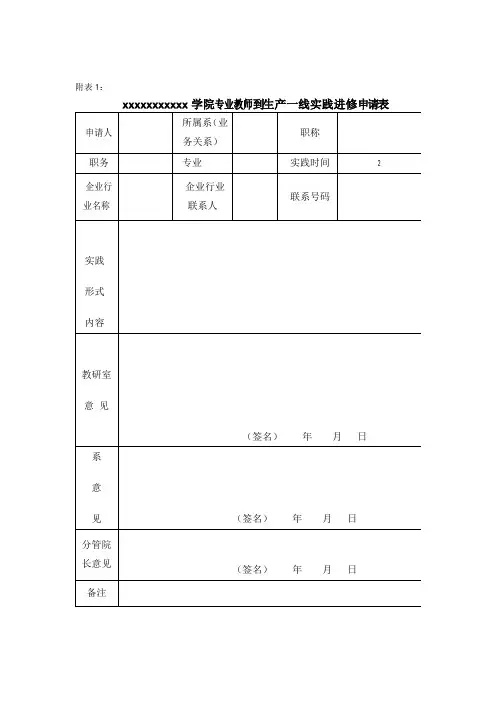 附表 1：

xxxxxxxxxxx 学院专业教师到生产一线实践进修申请表

| 申请人 | | 所属系（业务关系） | | 职称 | |
|---|---|---|---|---|---|
| 职务 | | 专业 | | 实践时间 | 2 |
| 企业行业名称 | | 企业行业联系人 | | 联系号码 | |
| 实践形式内容 | | | | | |
| 教研室意 见 | （签名） 年 月 日 | | | | |
| 系意见 | （签名） 年 月 日 | | | | |
| 分管院长意见 | （签名） 年 月 日 | | | | |
| 备注 | | | | | |